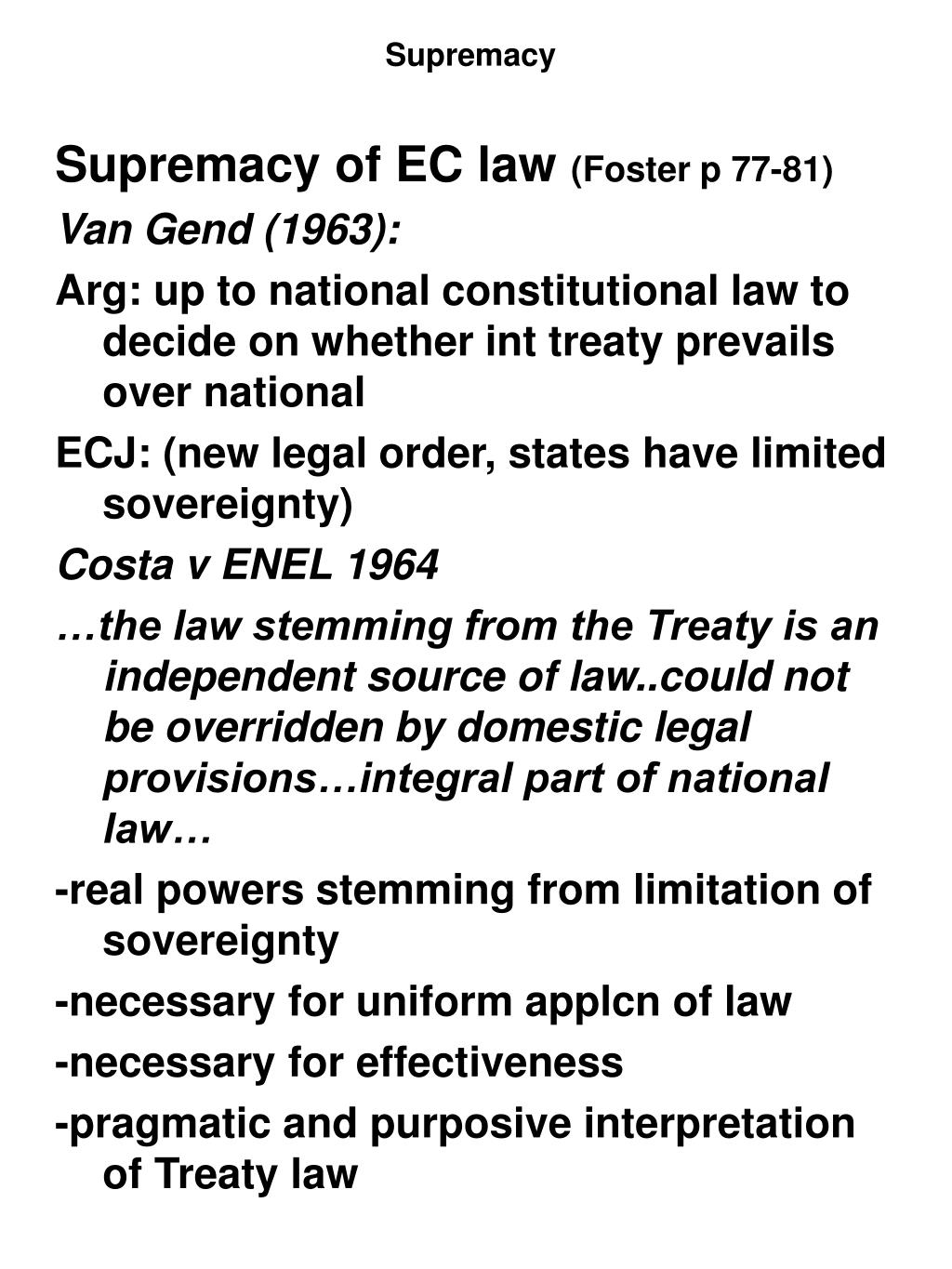 Supremacy

Supremacy of EC law (Foster p 77-81)

Van Gend (1963):

Arg: up to national constitutional law to decide on whether int treaty prevails over national

ECJ: (new legal order, states have limited sovereignty)

Costa v ENEL 1964

…the law stemming from the Treaty is an independent source of law..could not be overridden by domestic legal provisions…integral part of national law…

-real powers stemming from limitation of sovereignty

-necessary for uniform applcn of law

-necessary for effectiveness

-pragmatic and purposive interpretation of Treaty law